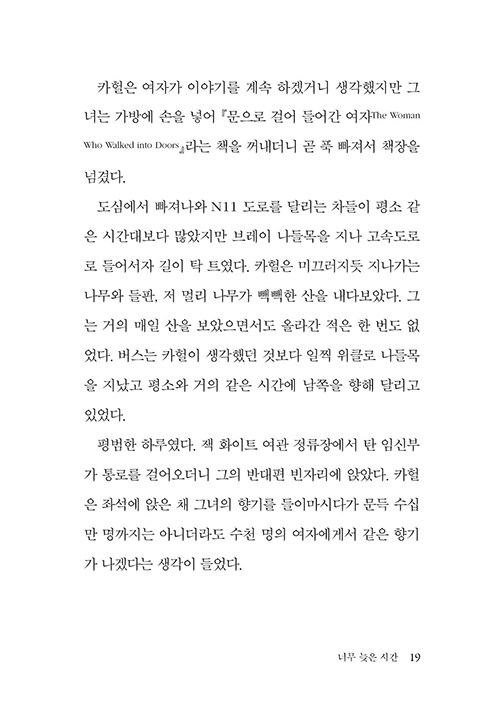 카헐은 여자가 이야기를 계속 하겠거니 생각했지만 그녀는 가방에 손을 넣어 『문으로 걸어 들어간 여자The Woman Who Walked into Doors』라는 책을 꺼내더니 곧 푹 빠져서 책장을 넘겼다.

도심에서 빠져나와 N11 도로를 달리는 차들이 평소 같은 시간대보다 많았지만 브레이 나들목을 지나 고속도로로 들어서자 길이 탁 트였다. 카헐은 미끄러지듯 지나가는 나무와 들판, 저 멀리 나무가 빽빽한 산을 내다보았다. 그는 거의 매일 산을 보았으면서도 올라간 적은 한 번도 없었다. 버스는 카헐이 생각했던 것보다 일찍 위클로 나들목을 지났고 평소와 거의 같은 시간에 남쪽을 향해 달리고 있었다.

평범한 하루였다. 잭 화이트 여관 정류장에서 탄 임신부가 통로를 걸어오더니 그의 반대편 빈자리에 앉았다. 카헐은 좌석에 앉은 채 그녀의 향기를 들이마시다가 문득 수십만 명까지는 아니더라도 수천 명의 여자에게서 같은 향기가 나겠다는 생각이 들었다.

너무 늦은 시간 19